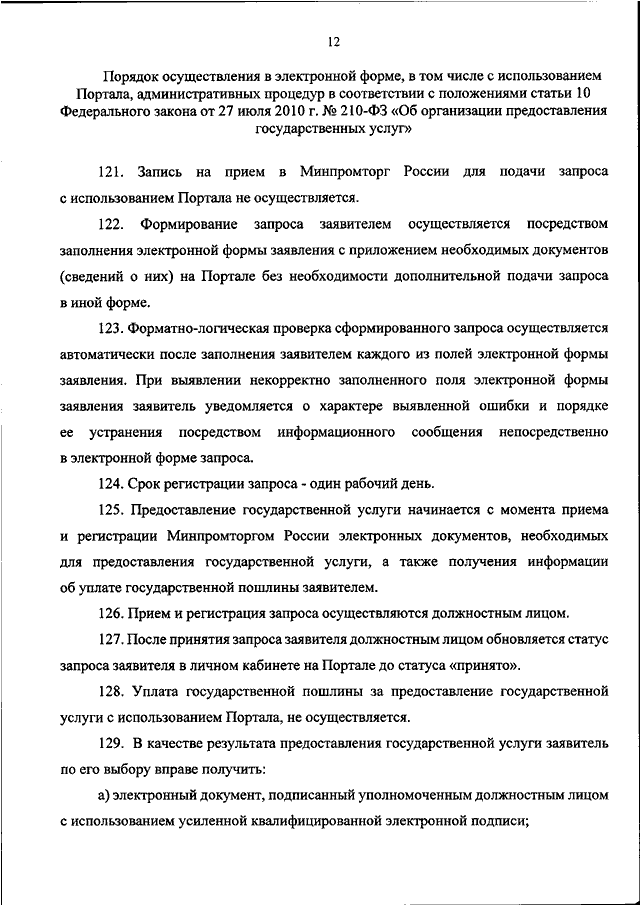 12

Порядок осуществления в электронной форме, в том числе с использованием Портала, административных процедур в соответствии с положениями статьи 10 Федерального закона от 27 июля 2010 г. № 210-ФЗ «Об организации предоставления государственных услуг»

121. Запись на прием в Минпромторг России для подачи запроса с использованием Портала не осуществляется.

122. Формирование запроса заявителем осуществляется посредством заполнения электронной формы заявления с приложением необходимых документов (сведений о них) на Портале без необходимости дополнительной подачи запроса в иной форме.

123. Форматно-логическая проверка сформированного запроса осуществляется автоматически после заполнения заявителем каждого из полей электронной формы заявления. При выявлении некорректно заполненного поля электронной формы заявления заявитель уведомляется о характере выявленной ошибки и порядке ее устранения посредством информационного сообщения непосредственно в электронной форме запроса.

124. Срок регистрации запроса - один рабочий день.

125. Предоставление государственной услуги начинается с момента приема и регистрации Минпромторгом России электронных документов, необходимых для предоставления государственной услуги, а также получения информации об уплате государственной пошлины заявителем.

126. Прием и регистрация запроса осуществляются должностным лицом.

127. После принятия запроса заявителя должностным лицом обновляется статус запроса заявителя в личном кабинете на Портале до статуса «принято».

128. Уплата государственной пошлины за предоставление государственной услуги с использованием Портала, не осуществляется.

129. В качестве результата предоставления государственной услуги заявитель по его выбору вправе получить:

а) электронный документ, подписанный уполномоченным должностным лицом с использованием усиленной квалифицированной электронной подписи;